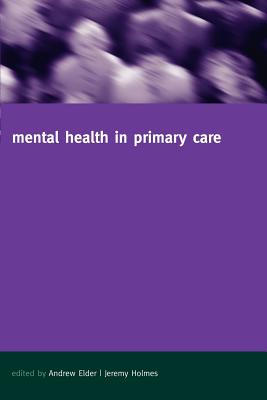 mental health in primary care

edited by Andrew Elder | Jeremy Holmes